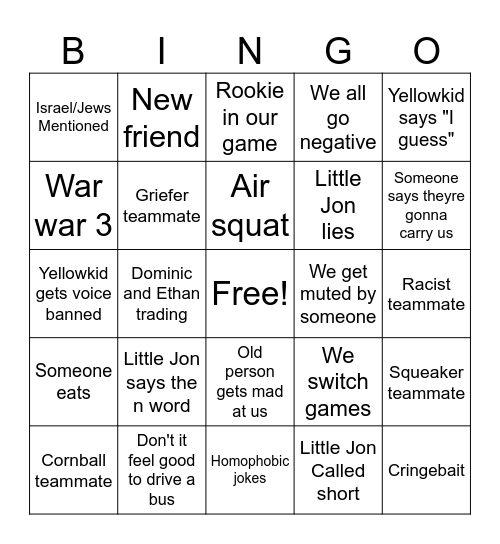 | B | I | N | G | O |
|---|---|---|---|---|
| Israel/Jews Mentioned | New friend | Rookie in our game | We all go negative | Yellowkid says "I guess" |
| War war 3 | Griefer teammate | Air squat | Little Jon lies | Someone says theyre gonna carry us |
| Yellowkid gets voice banned | Dominic and Ethan trading | Free! | We get muted by someone | Racist teammate |
| Someone eats | Little Jon says the n word | Old person gets mad at us | We switch games | Squeaker teammate |
| Cornball teammate | Don't it feel good to drive a bus | Homophobic jokes | Little Jon Called short | Cringebait |